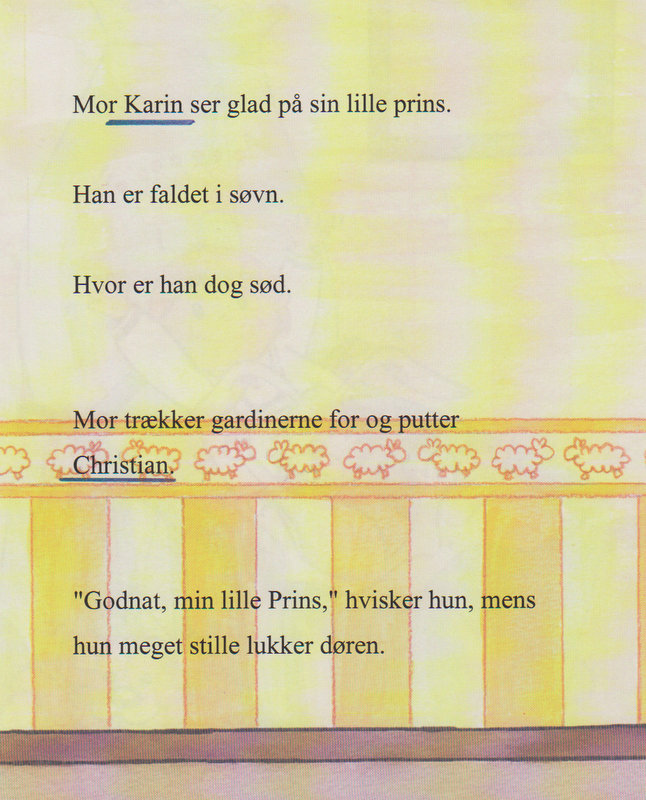 Mor Karin ser glad på sin lille prins.

Han er faldet i søvn.

Hvor er han dog sød.

Mor trækker gardinerne for og putter Christian.

"Godnat, min lille Prins," hvisker hun, mens hun meget stille lukker døren.